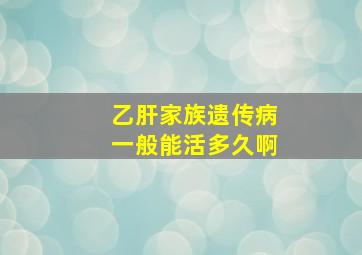 乙肝家族遗传病
一般能活多久啊